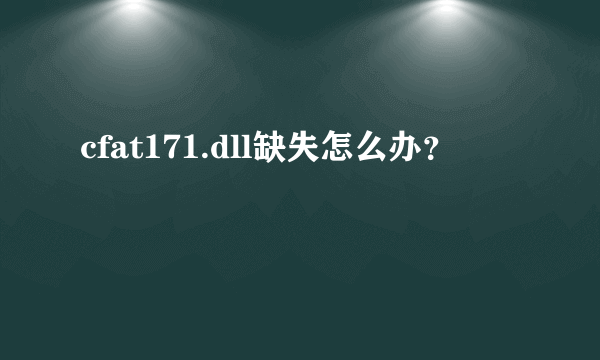 cfat171.dll缺失怎么办？